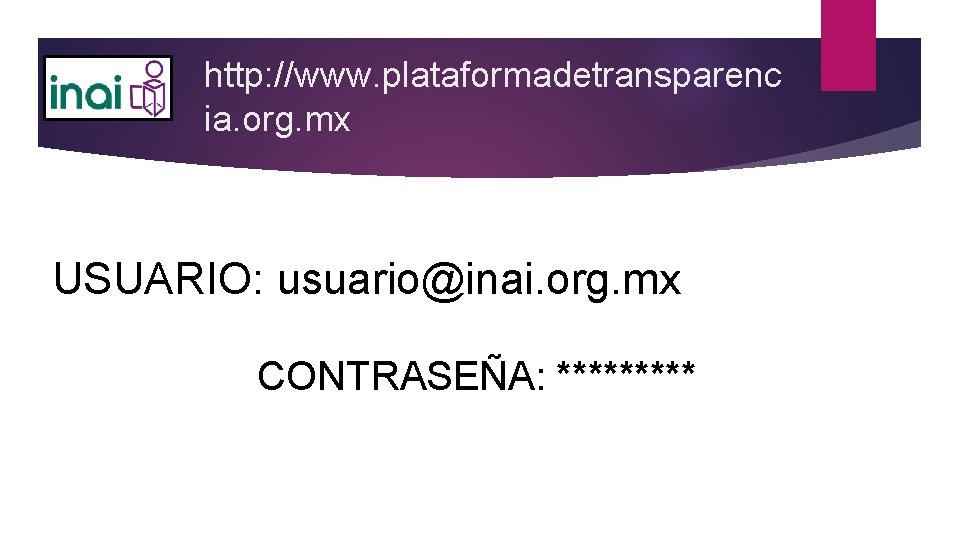 inai

http://www.plataformadetransparencia.org.mx

USUARIO: usuario@inai.org.mx

CONTRASEÑA: *********